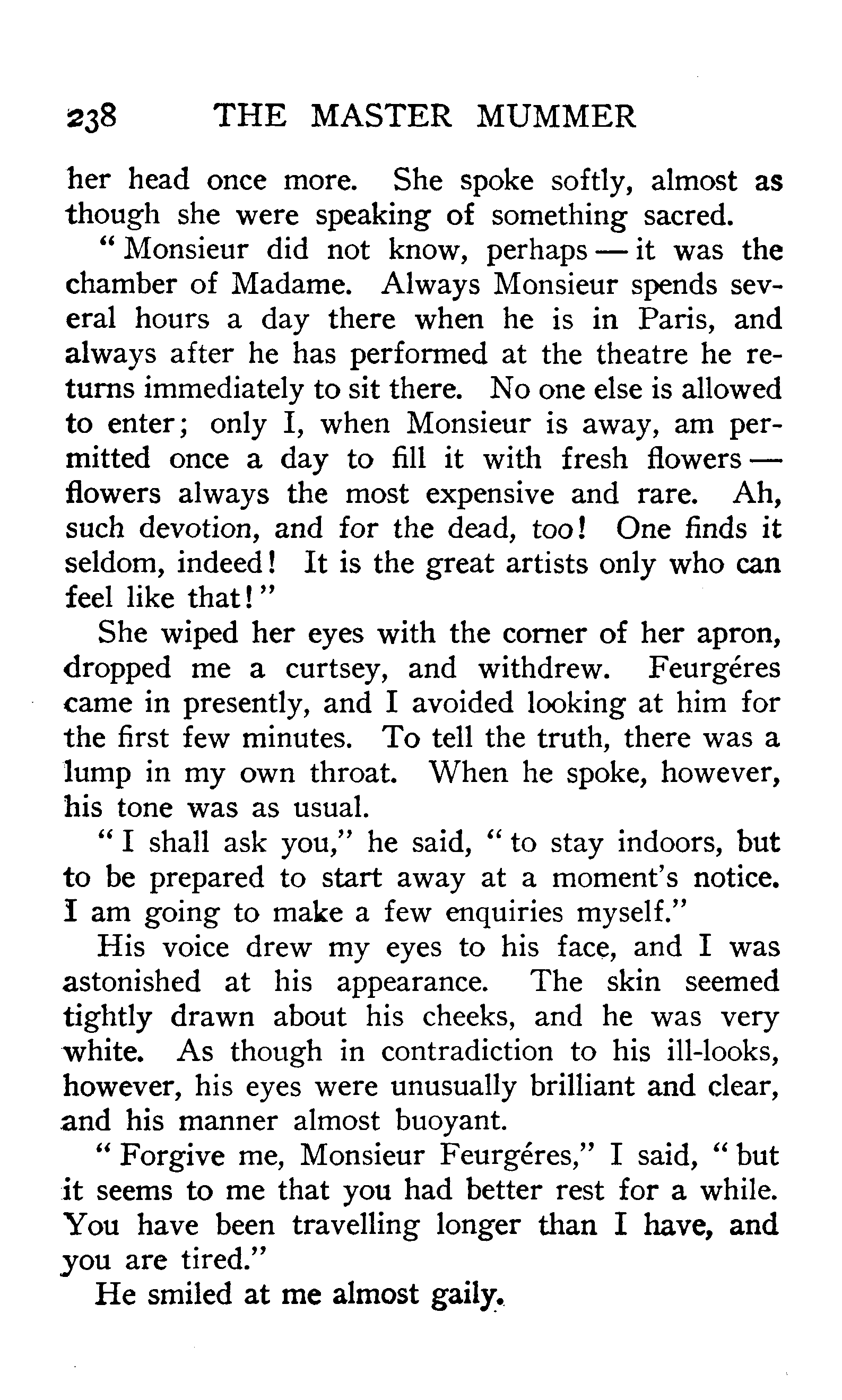 238 THE MASTER MUMMER

her head once more. She spoke softly, almost as though she were speaking of something sacred.

"Monsieur did not know, perhaps — it was the chamber of Madame. Always Monsieur spends several hours a day there when he is in Paris, and always after he has performed at the theatre he returns immediately to sit there. No one else is allowed to enter; only I, when Monsieur is away, am permitted once a day to fill it with fresh flowers — flowers always the most expensive and rare. Ah, such devotion, and for the dead, too! One finds it seldom, indeed! It is the great artists only who can feel like that!"

She wiped her eyes with the corner of her apron, dropped me a curtsey, and withdrew. Feurgéres came in presently, and I avoided looking at him for the first few minutes. To tell the truth, there was a lump in my own throat. When he spoke, however, his tone was as usual.

"I shall ask you," he said, "to stay indoors, but to be prepared to start away at a moment's notice. I am going to make a few enquiries myself."

His voice drew my eyes to his face, and I was astonished at his appearance. The skin seemed tightly drawn about his cheeks, and he was very white. As though in contradiction to his ill-looks, however, his eyes were unusually brilliant and clear, and his manner almost buoyant.

"Forgive me, Monsieur Feurgéres," I said, "but it seems to me that you had better rest for a while. You have been travelling longer than I have, and you are tired."

He smiled at me almost gaily.